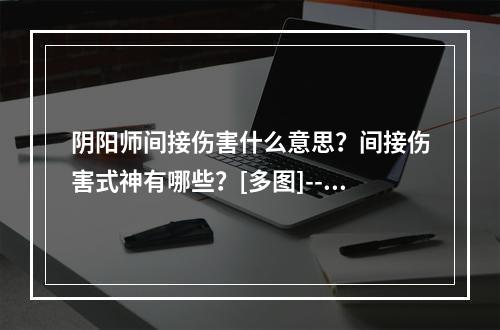 阴阳师间接伤害什么意思？间接伤害式神有哪些？[多图]--...